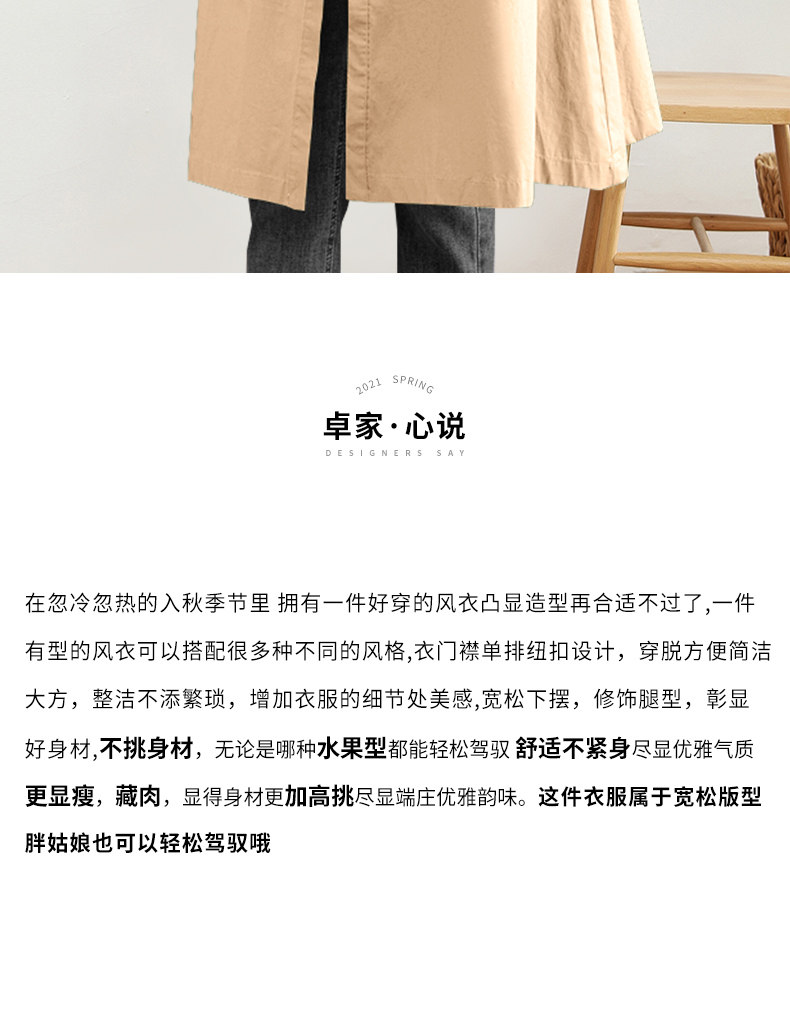 2021 SPRING

卓家·心说

DESIGNERS SAY

在忽冷忽热的入秋季节里 拥有一件好穿的风衣凸显造型再合适不过了,一件有型的风衣可以搭配很多种不同的风格,衣门襟单排纽扣设计，穿脱方便简洁大方，整洁不添繁琐，增加衣服的细节处美感,宽松下摆，修饰腿型，彰显好身材,不挑身材，无论是哪种水果型都能轻松驾驭 舒适不紧身尽显优雅气质更显瘦，藏肉，显得身材更加高挑尽显端庄优雅韵味。这件衣服属于宽松版型胖姑娘也可以轻松驾驭哦